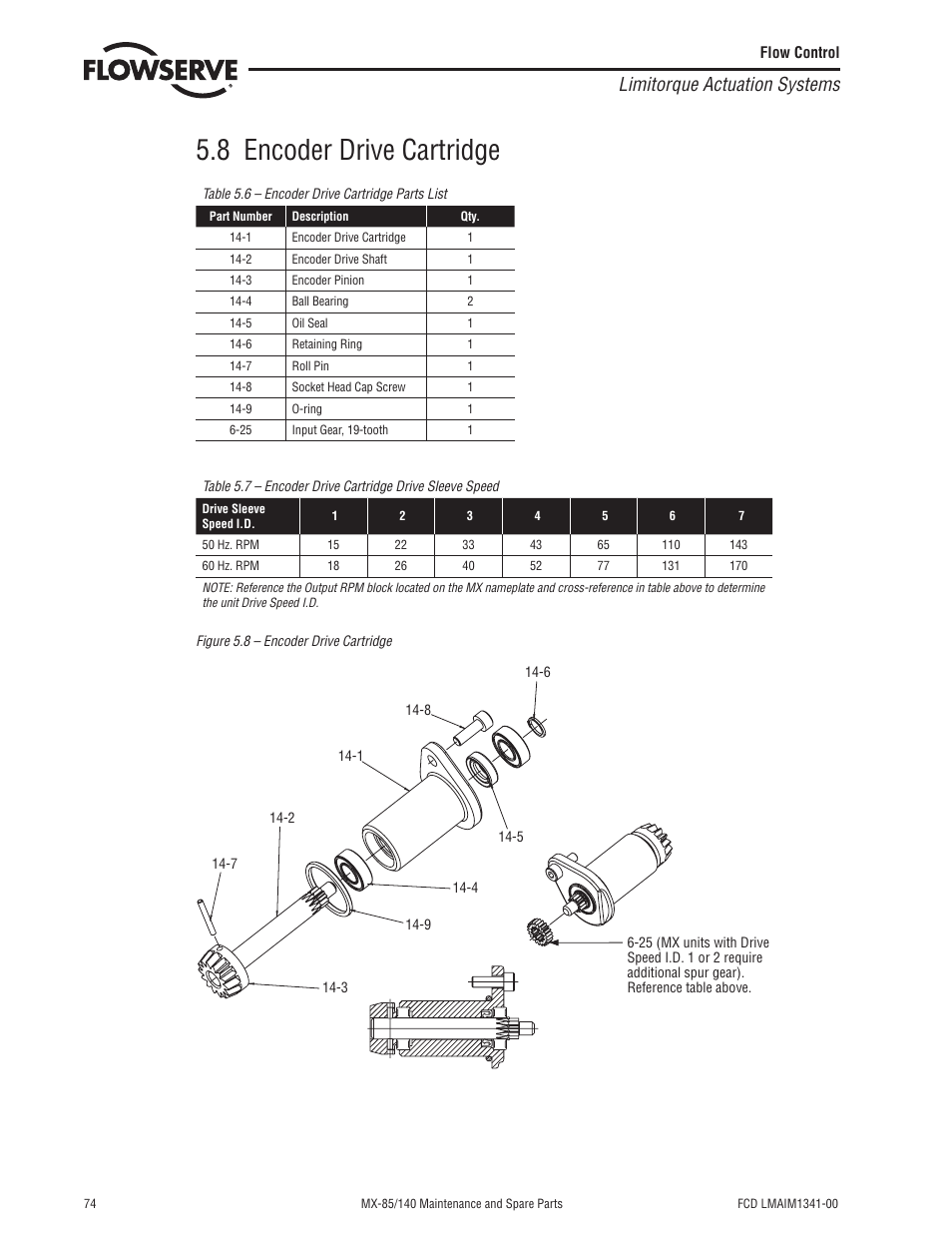 FLOWSERVE

Flow Control

Limitorque Actuation Systems

5.8 Encoder Drive Cartridge

Table 5.6 – Encoder Drive Cartridge Parts List

| Part Number | Description | Qty. |
|---|---|---|
| 14-1 | Encoder Drive Cartridge | 1 |
| 14-2 | Encoder Drive Shaft | 1 |
| 14-3 | Encoder Pinion | 1 |
| 14-4 | Ball Bearing | 2 |
| 14-5 | Oil Seal | 1 |
| 14-6 | Retaining Ring | 1 |
| 14-7 | Roll Pin | 1 |
| 14-8 | Socket Head Cap Screw | 1 |
| 14-9 | O-ring | 1 |
| 6-25 | Input Gear, 19-tooth | 1 |

Table 5.7 – Encoder Drive Cartridge Drive Sleeve Speed

| Drive Sleeve Speed I.D. | 1 | 2 | 3 | 4 | 5 | 6 | 7 |
|---|---|---|---|---|---|---|---|
| 50 Hz. RPM | 15 | 22 | 33 | 43 | 65 | 110 | 143 |
| 60 Hz. RPM | 18 | 26 | 40 | 52 | 77 | 131 | 170 |

NOTE: Reference the Output RPM block located on the MX nameplate and cross-reference in table above to determine the unit Drive Speed I.D.

Figure 5.8 – Encoder Drive Cartridge

14-6

14-8

14-1

14-2

14-5

14-7

14-4

14-9

14-3

6-25 (MX units with Drive Speed I.D. 1 or 2 require additional spur gear). Reference table above.

74

MX-85/140 Maintenance and Spare Parts

FCD LMAIM1341-00